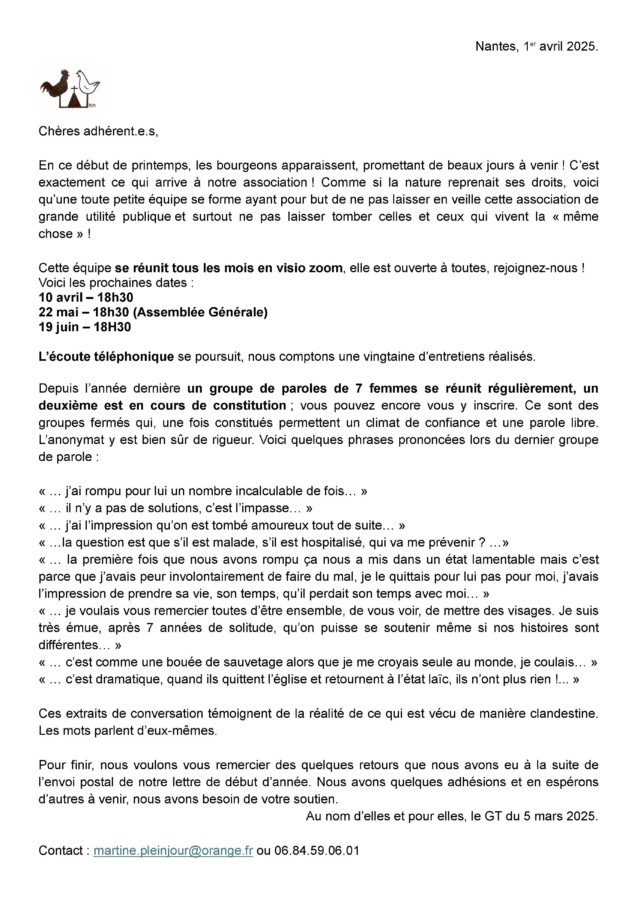 Nantes, 1er avril 2025.

Chères adhérent.e.s,

En ce début de printemps, les bourgeons apparaissent, promettant de beaux jours à venir ! C'est exactement ce qui arrive à notre association ! Comme si la nature reprenait ses droits, voici qu'une toute petite équipe se forme ayant pour but de ne pas laisser en veille cette association de grande utilité publique et surtout ne pas laisser tomber celles et ceux qui vivent la « même chose » !

Cette équipe se réunit tous les mois en visio zoom, elle est ouverte à toutes, rejoignez-nous ! Voici les prochaines dates :
10 avril – 18h30
22 mai – 18h30 (Assemblée Générale)
19 juin – 18H30

L'écoute téléphonique se poursuit, nous comptons une vingtaine d'entretiens réalisés.

Depuis l'année dernière un groupe de paroles de 7 femmes se réunit régulièrement, un deuxième est en cours de constitution ; vous pouvez encore vous y inscrire. Ce sont des groupes fermés qui, une fois constitués permettent un climat de confiance et une parole libre. L'anonymat y est bien sûr de rigueur. Voici quelques phrases prononcées lors du dernier groupe de parole :

« … j'ai rompu pour lui un nombre incalculable de fois… »
« … il n'y a pas de solutions, c'est l'impasse… »
« … j'ai l'impression qu'on est tombé amoureux tout de suite… »
« …la question est que s'il est malade, s'il est hospitalisé, qui va me prévenir ? …»
« … la première fois que nous avons rompu ça nous a mis dans un état lamentable mais c'est parce que j'avais peur involontairement de faire du mal, je le quittais pour lui pas pour moi, j'avais l'impression de prendre sa vie, son temps, qu'il perdait son temps avec moi… »
« … je voulais vous remercier toutes d'être ensemble, de vous voir, de mettre des visages. Je suis très émue, après 7 années de solitude, qu'on puisse se soutenir même si nos histoires sont différentes… »
« … c'est comme une bouée de sauvetage alors que je me croyais seule au monde, je coulais… »
« … c'est dramatique, quand ils quittent l'église et retournent à l'état laïc, ils n'ont plus rien !... »

Ces extraits de conversation témoignent de la réalité de ce qui est vécu de manière clandestine. Les mots parlent d'eux-mêmes.

Pour finir, nous voulons vous remercier des quelques retours que nous avons eu à la suite de l'envoi postal de notre lettre de début d'année. Nous avons quelques adhésions et en espérons d'autres à venir, nous avons besoin de votre soutien.

Au nom d'elles et pour elles, le GT du 5 mars 2025.

Contact : martine.pleinjour@orange.fr ou 06.84.59.06.01